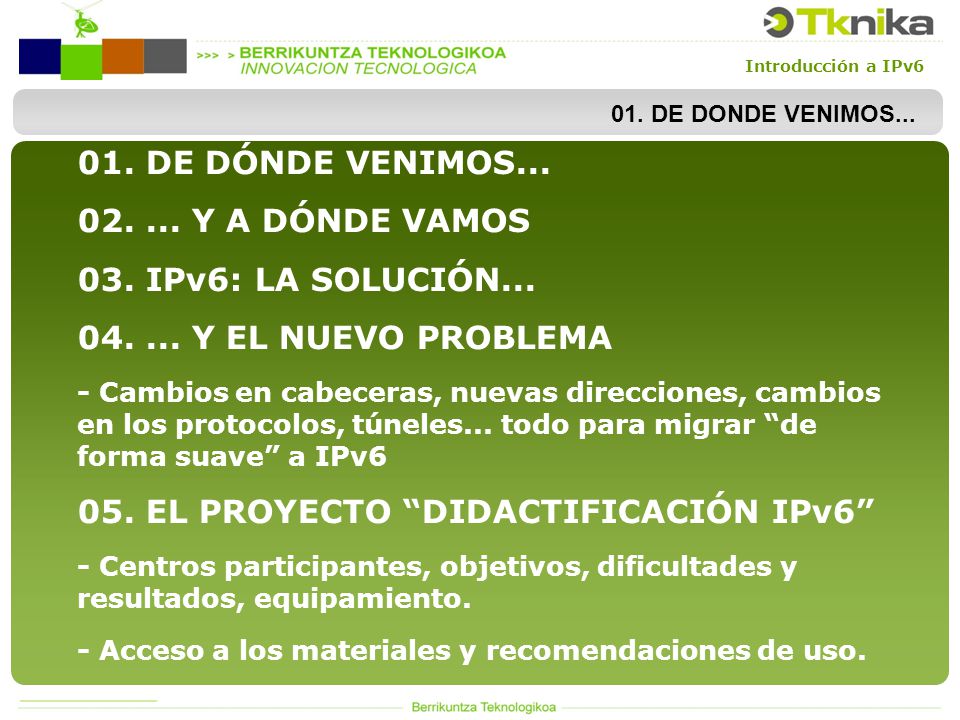 >>> > BERRIKUNTZA TEKNOLOGIKOA
INNOVACION TECNOLOGICA

Tknika

Introducción a IPv6

01. DE DONDE VENIMOS...

01. DE DÓNDE VENIMOS...

02. ... Y A DÓNDE VAMOS

03. IPv6: LA SOLUCIÓN...

04. ... Y EL NUEVO PROBLEMA

- Cambios en cabeceras, nuevas direcciones, cambios en los protocolos, túneles... todo para migrar “de forma suave” a IPv6

05. EL PROYECTO “DIDACTIFICACIÓN IPv6”

- Centros participantes, objetivos, dificultades y resultados, equipamiento.

- Acceso a los materiales y recomendaciones de uso.

Berrikuntza Teknologikoa